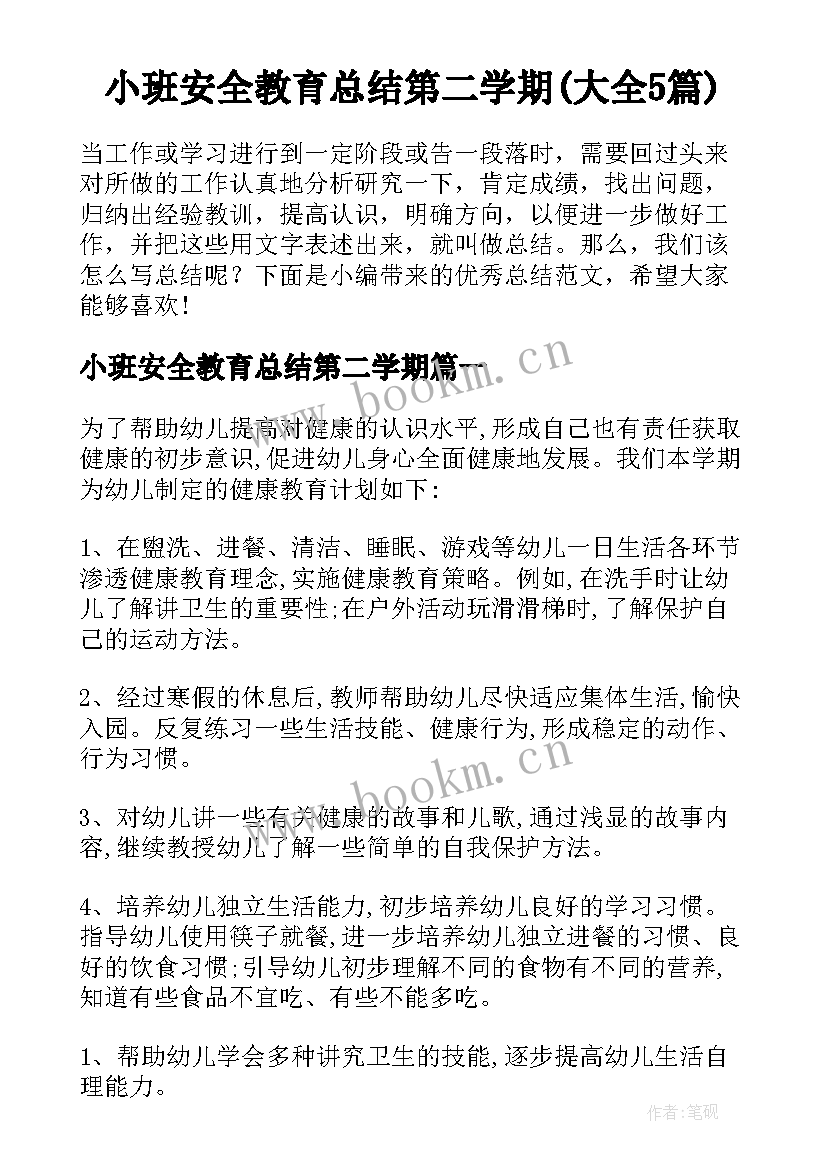 小班安全教育总结第二学期(大全5篇)

当工作或学习进行到一定阶段或告一段落时，需要回过头来对所做的工作认真地分析研究一下，肯定成绩，找出问题，归纳出经验教训，提高认识，明确方向，以便进一步做好工作，并把这些用文字表述出来，就叫做总结。那么，我们该怎么写总结呢？下面是小编带来的优秀总结范文，希望大家能够喜欢！

小班安全教育总结第二学期篇一

www.bookm.cn

为了帮助幼儿提高对健康的认识水平,形成自己也有责任获取健康的初步意识,促进幼儿身心全面健康地发展。我们本学期为幼儿制定的健康教育计划如下：

1、在盥洗、进餐、清洁、睡眠、游戏等幼儿一日生活各环节渗透健康教育理念,实施健康教育策略。例如,在洗手时让幼儿了解讲卫生的重要性;在户外活动玩滑滑梯时,了解保护自己的运动方法。

2、经过寒假的休息后,教师帮助幼儿尽快适应集体生活,愉快入园。反复练习一些生活技能、健康行为,形成稳定的动作、行为习惯。

www.bookm.cn

3、对幼儿讲一些有关健康的故事和儿歌,通过浅显的故事内容,继续教授幼儿了解一些简单的自我保护方法。

4、培养幼儿独立生活能力,初步培养幼儿良好的学习习惯。指导幼儿使用筷子就餐,进一步培养幼儿独立进餐的习惯、良好的饮食习惯;引导幼儿初步理解不同的食物有不同的营养,知道有些食品不宜吃、有些不能多吃。

1、帮助幼儿学会多种讲究卫生的技能,逐步提高幼儿生活自理能力。

作者:笔砚